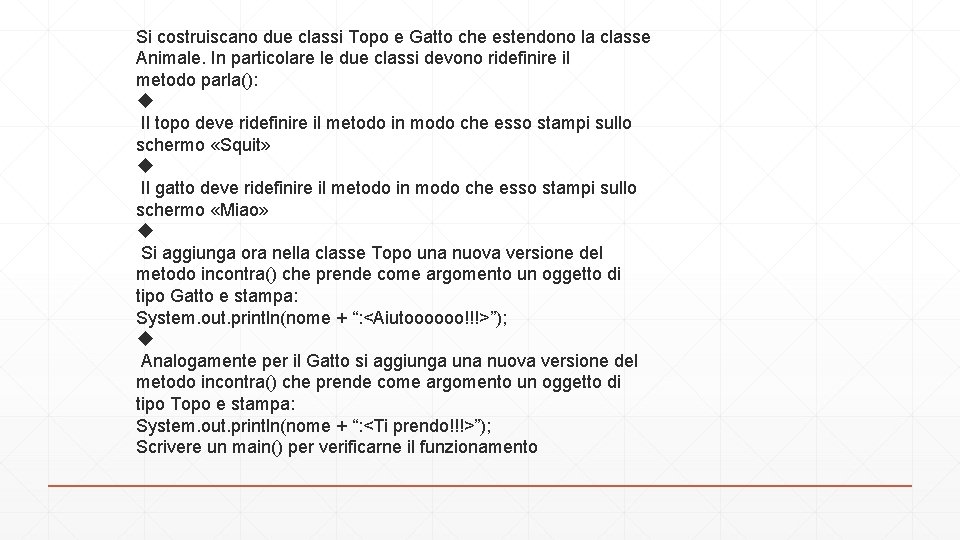 Si costruiscano due classi Topo e Gatto che estendono la classe Animale. In particolare le due classi devono ridefinire il metodo parla():
◆
Il topo deve ridefinire il metodo in modo che esso stampi sullo schermo «Squit»
◆
Il gatto deve ridefinire il metodo in modo che esso stampi sullo schermo «Miao»
◆
Si aggiunga ora nella classe Topo una nuova versione del metodo incontra() che prende come argomento un oggetto di tipo Gatto e stampa:
System.out.println(nome + “:<Aiutoooooo!!!>”);
◆
Analogamente per il Gatto si aggiunga una nuova versione del metodo incontra() che prende come argomento un oggetto di tipo Topo e stampa:
System.out.println(nome + “:<Ti prendo!!!>”);
Scrivere un main() per verificarne il funzionamento